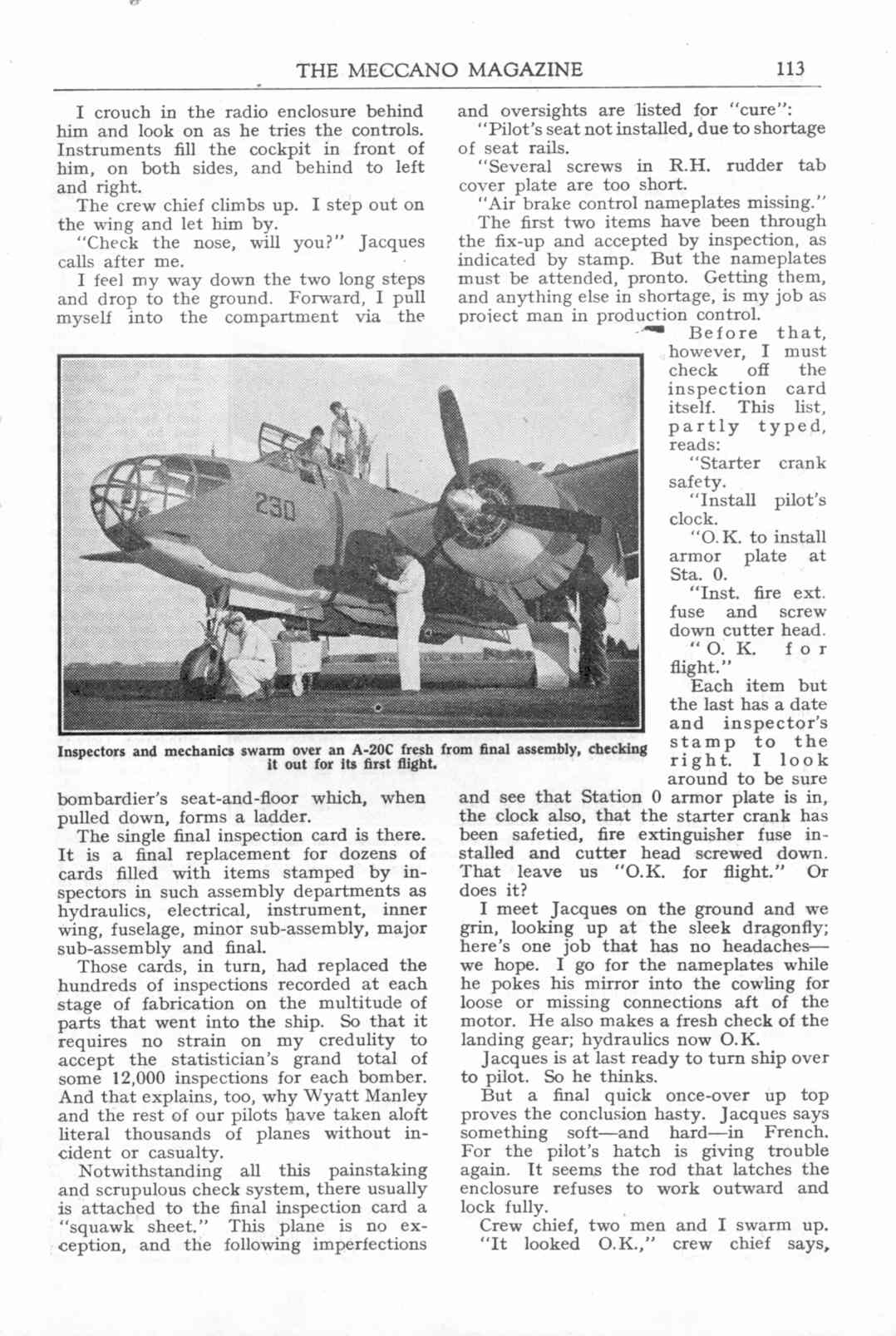 THE MECCANO MAGAZINE 113

I crouch in the radio enclosure behind him and look on as he tries the controls. Instruments fill the cockpit in front of him, on both sides, and behind to left and right.

The crew chief climbs up. I step out on the wing and let him by.

"Check the nose, will you?" Jacques calls after me.

I feel my way down the two long steps and drop to the ground. Forward, I pull myself into the compartment via the bombardier's seat-and-floor which, when pulled down, forms a ladder.

The single final inspection card is there. It is a final replacement for dozens of cards filled with items stamped by inspectors in such assembly departments as hydraulics, electrical, instrument, inner wing, fuselage, minor sub-assembly, major sub-assembly and final.

Those cards, in turn, had replaced the hundreds of inspections recorded at each stage of fabrication on the multitude of parts that went into the ship. So that it requires no strain on my credulity to accept the statistician's grand total of some 12,000 inspections for each bomber. And that explains, too, why Wyatt Manley and the rest of our pilots have taken aloft literal thousands of planes without incident or casualty.

Notwithstanding all this painstaking and scrupulous check system, there usually is attached to the final inspection card a "squawk sheet." This plane is no exception, and the following imperfections and oversights are listed for "cure":

"Pilot's seat not installed, due to shortage of seat rails.

"Several screws in R.H. rudder tab cover plate are too short.

"Air brake control nameplates missing."

The first two items have been through the fix-up and accepted by inspection, as indicated by stamp. But the nameplates must be attended, pronto. Getting them, and anything else in shortage, is my job as project man in production control.

Before that, however, I must check off the inspection card itself. This list, partly typed, reads:

"Starter crank safety.

"Install pilot's clock.

"O.K. to install armor plate at Sta. 0.

"Inst. fire ext. fuse and screw down cutter head.

"O. K. for flight."

Each item but the last has a date and inspector's stamp to the right. I look around to be sure and see that Station 0 armor plate is in, the clock also, that the starter crank has been safetied, fire extinguisher fuse installed and cutter head screwed down. That leave us "O.K. for flight." Or does it?

I meet Jacques on the ground and we grin, looking up at the sleek dragonfly; here's one job that has no headaches—we hope. I go for the nameplates while he pokes his mirror into the cowling for loose or missing connections aft of the motor. He also makes a fresh check of the landing gear; hydraulics now O.K.

Jacques is at last ready to turn ship over to pilot. So he thinks.

But a final quick once-over up top proves the conclusion hasty. Jacques says something soft—and hard—in French. For the pilot's hatch is giving trouble again. It seems the rod that latches the enclosure refuses to work outward and lock fully.

Crew chief, two men and I swarm up.

"It looked O.K.," crew chief says,

230

Inspectors and mechanics swarm over an A-20C fresh from final assembly, checking it out for its first flight.